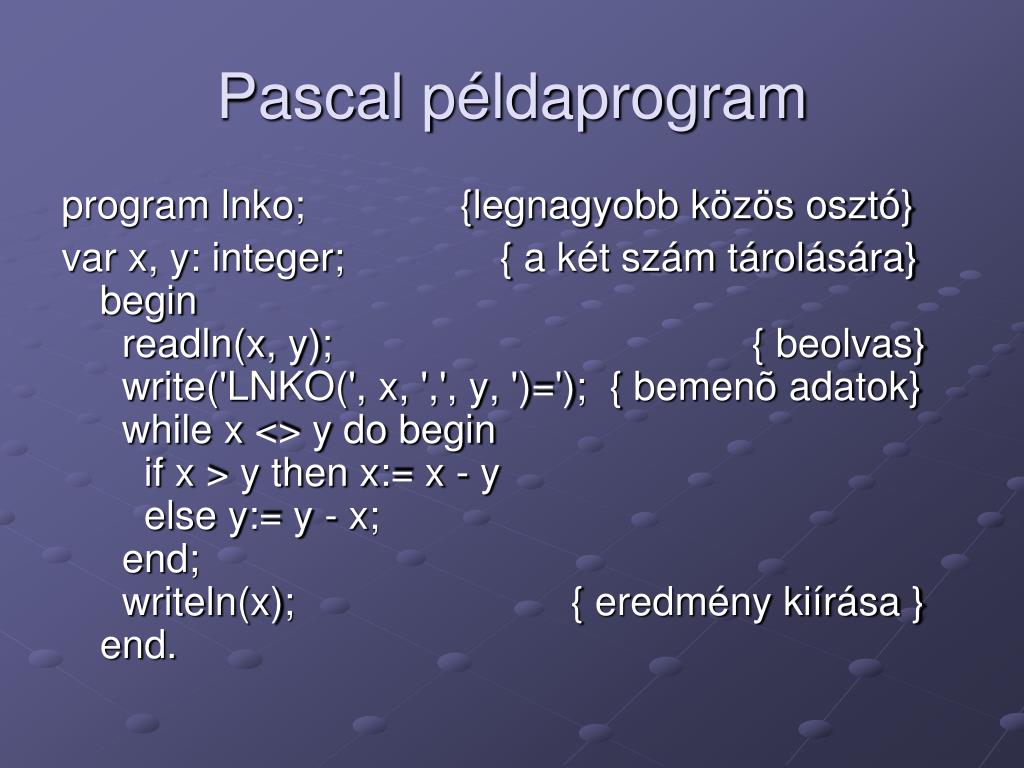 Pascal példaprogram

program lnko; {legnagyobb közös osztó}
var x, y: integer; { a két szám tárolására}
begin
readln(x, y); { beolvas}
write('LNKO(', x, ',', y, ')='); { bemenõ adatok}
while x <> y do begin
if x > y then x:= x - y
else y:= y - x;
end;
writeln(x); { eredmény kiírása }
end.